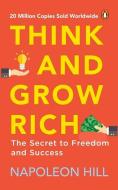 20 Million Copies Sold Worldwide

THINK AND GROW RICH

The Secret to Freedom and Success

NAPOLEON HILL